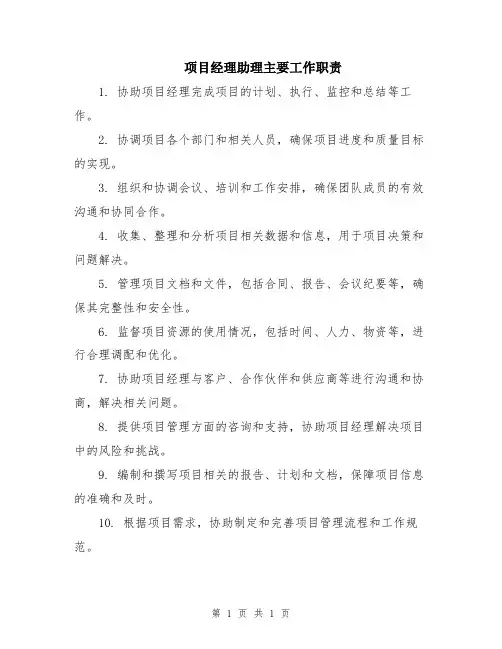 项目经理助理主要工作职责

1. 协助项目经理完成项目的计划、执行、监控和总结等工作。

2. 协调项目各个部门和相关人员，确保项目进度和质量目标的实现。

3. 组织和协调会议、培训和工作安排，确保团队成员的有效沟通和协同合作。

4. 收集、整理和分析项目相关数据和信息，用于项目决策和问题解决。

5. 管理项目文档和文件，包括合同、报告、会议纪要等，确保其完整性和安全性。

6. 监督项目资源的使用情况，包括时间、人力、物资等，进行合理调配和优化。

7. 协助项目经理与客户、合作伙伴和供应商等进行沟通和协商，解决相关问题。

8. 提供项目管理方面的咨询和支持，协助项目经理解决项目中的风险和挑战。

9. 编制和撰写项目相关的报告、计划和文档，保障项目信息的准确和及时。

10. 根据项目需求，协助制定和完善项目管理流程和工作规范。

第 1 页 共 1 页